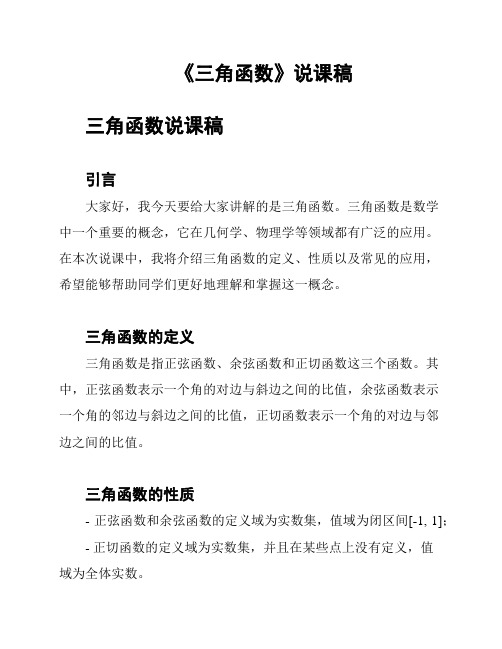 《三角函数》说课稿

三角函数说课稿

引言

大家好，我今天要给大家讲解的是三角函数。三角函数是数学中一个重要的概念，它在几何学、物理学等领域都有广泛的应用。在本次说课中，我将介绍三角函数的定义、性质以及常见的应用，希望能够帮助同学们更好地理解和掌握这一概念。

三角函数的定义

三角函数是指正弦函数、余弦函数和正切函数这三个函数。其中，正弦函数表示一个角的对边与斜边之间的比值，余弦函数表示一个角的邻边与斜边之间的比值，正切函数表示一个角的对边与邻边之间的比值。

三角函数的性质

- 正弦函数和余弦函数的定义域为实数集，值域为闭区间[-1, 1]；

- 正切函数的定义域为实数集，并且在某些点上没有定义，值域为全体实数。